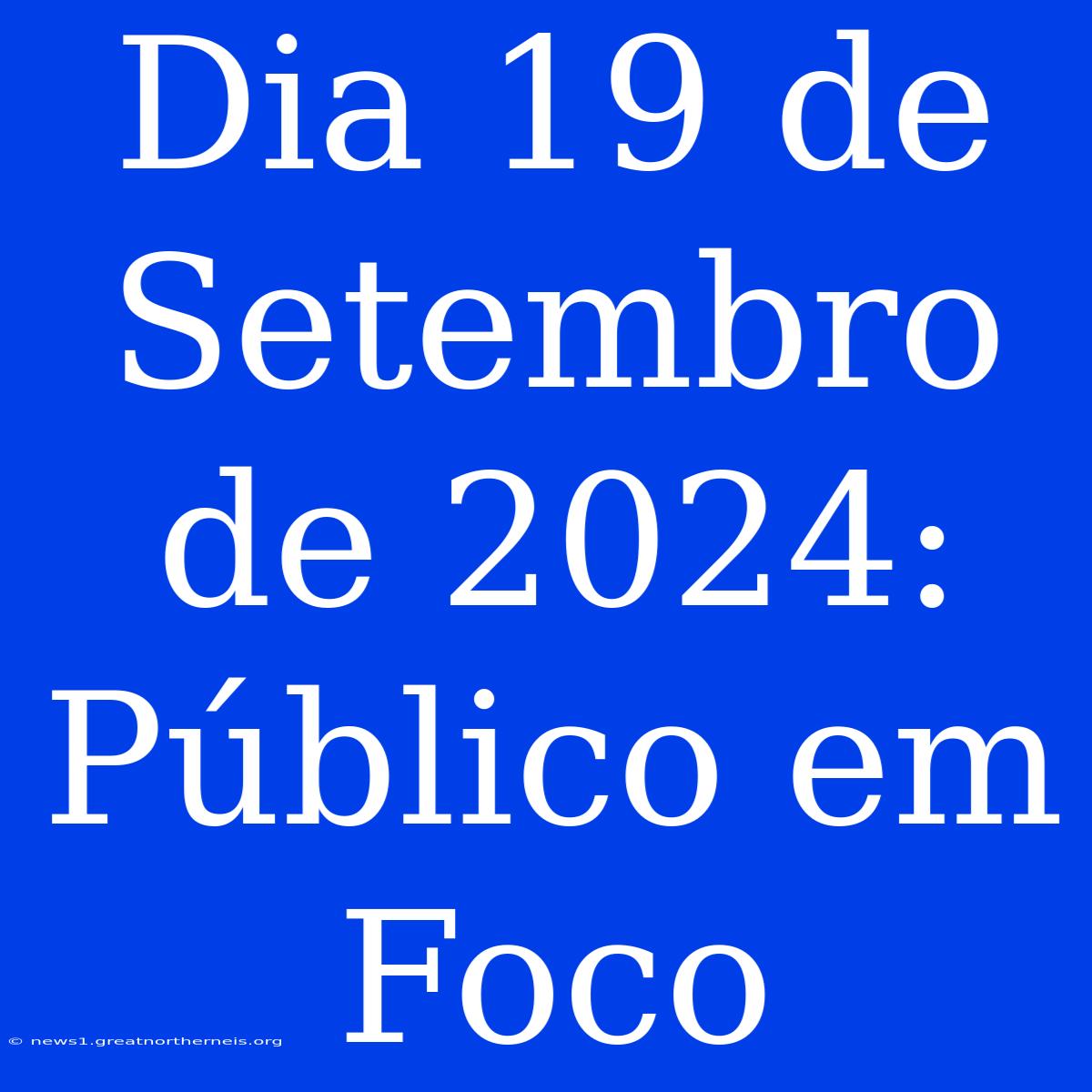 Dia 19 de Setembro de 2024: Público em Foco

© news1.greatnortherneis.org